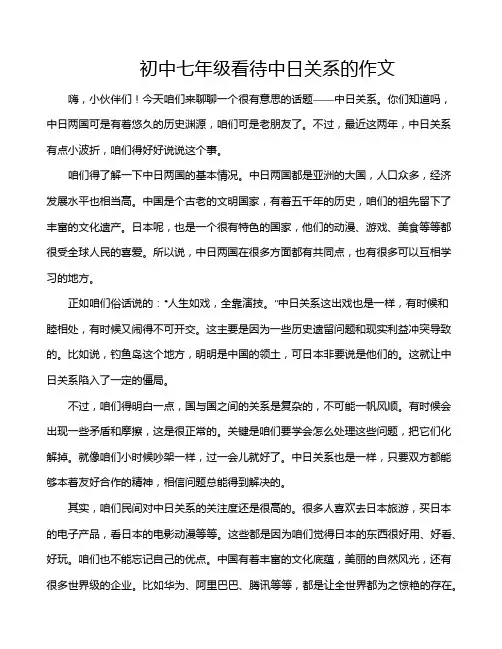 初中七年级看待中日关系的作文

嗨，小伙伴们！今天咱们来聊聊一个很有意思的话题——中日关系。你们知道吗，中日两国可是有着悠久的历史渊源，咱们可是老朋友了。不过，最近这两年，中日关系有点小波折，咱们得好好说说这个事。

咱们得了解一下中日两国的基本情况。中日两国都是亚洲的大国，人口众多，经济发展水平也相当高。中国是个古老的文明国家，有着五千年的历史，咱们的祖先留下了丰富的文化遗产。日本呢，也是一个很有特色的国家，他们的动漫、游戏、美食等等都很受全球人民的喜爱。所以说，中日两国在很多方面都有共同点，也有很多可以互相学习的地方。

正如咱们俗话说的："人生如戏，全靠演技。"中日关系这出戏也是一样，有时候和睦相处，有时候又闹得不可开交。这主要是因为一些历史遗留问题和现实利益冲突导致的。比如说，钓鱼岛这个地方，明明是中国的领土，可日本非要说是他们的。这就让中日关系陷入了一定的僵局。

不过，咱们得明白一点，国与国之间的关系是复杂的，不可能一帆风顺。有时候会出现一些矛盾和摩擦，这是很正常的。关键是咱们要学会怎么处理这些问题，把它们化解掉。就像咱们小时候吵架一样，过一会儿就好了。中日关系也是一样，只要双方都能够本着友好合作的精神，相信问题总能得到解决的。

其实，咱们民间对中日关系的关注度还是很高的。很多人喜欢去日本旅游，买日本的电子产品，看日本的电影动漫等等。这些都是因为咱们觉得日本的东西很好用、好看、好玩。咱们也不能忘记自己的优点。中国有着丰富的文化底蕴，美丽的自然风光，还有很多世界级的企业。比如华为、阿里巴巴、腾讯等等，都是让全世界都为之惊艳的存在。